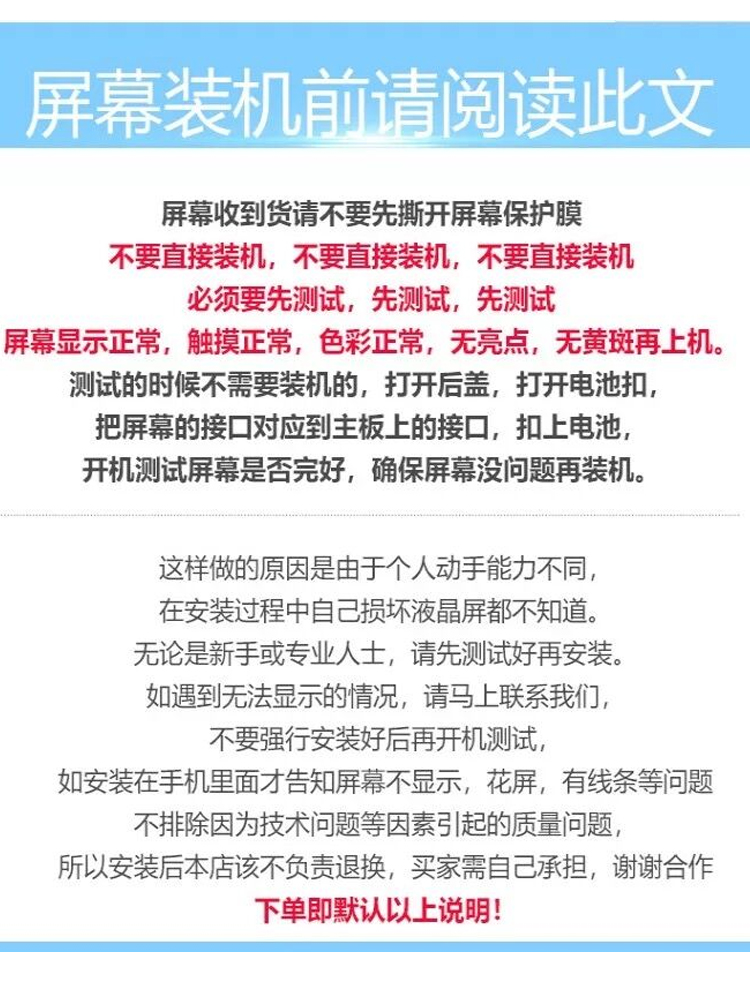 屏幕装机前请阅读此文

屏幕收到货请不要先撕开屏幕保护膜
不要直接装机，不要直接装机，不要直接装机
必须要先测试，先测试，先测试
屏幕显示正常，触摸正常，色彩正常，无亮点，无黄斑再上机。
测试的时候不需要装机的，打开后盖，打开电池扣，
把屏幕的接口对应到主板上的接口，扣上电池，
开机测试屏幕是否完好，确保屏幕没问题再装机。

这样做的原因是由于个人动手能力不同，
在安装过程中自己损坏液晶屏都不知道。
无论是新手或专业人士，请先测试好再安装。
如遇到无法显示的情况，请马上联系我们，
不要强行安装好后再开机测试，
如安装在手机里面才告知屏幕不显示，花屏，有线条等问题
不排除因为技术问题等因素引起的质量问题，
所以安装后本店该不负责退换，买家需自己承担，谢谢合作
下单即默认以上说明！